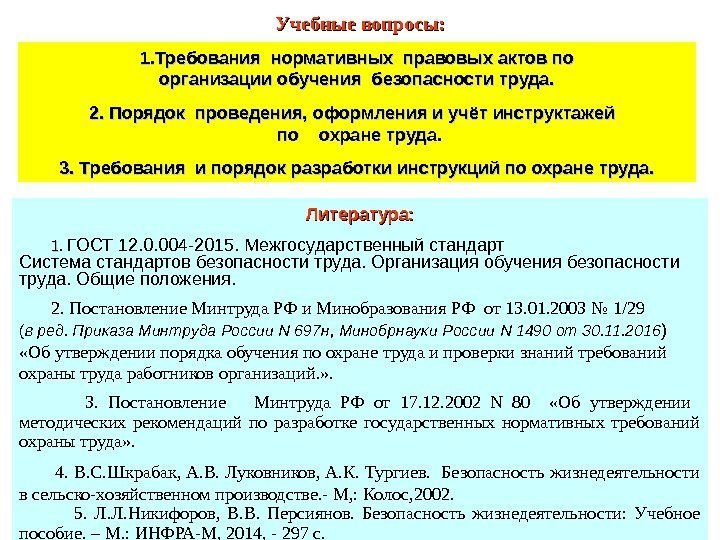 Учебные вопросы:

1.Требования нормативных правовых актов по организации обучения безопасности труда.

2. Порядок проведения, оформления и учёт инструктажей по охране труда.

3. Требования и порядок разработки инструкций по охране труда.

Литература:

1. ГОСТ 12.0.004-2015. Межгосударственный стандарт Система стандартов безопасности труда. Организация обучения безопасности труда. Общие положения.

2. Постановление Минтруда РФ и Минобразования РФ от 13.01.2003 № 1/29 (в ред. Приказа Минтруда России N 697н, Минобрнауки России N 1490 от 30.11.2016) «Об утверждении порядка обучения по охране труда и проверки знаний требований охраны труда работников организаций.».

3. Постановление Минтруда РФ от 17.12.2002 N 80 «Об утверждении методических рекомендаций по разработке государственных нормативных требований охраны труда».

4. В.С.Шкрабак, А.В. Луковников, А.К. Тургиев. Безопасность жизнедеятельности в сельско-хозяйственном производстве.- М,: Колос,2002.

5. Л.Л.Никифоров, В.В. Персиянов. Безопасность жизнедеятельности: Учебное пособие. – М.: ИНФРА-М, 2014, - 297 с.